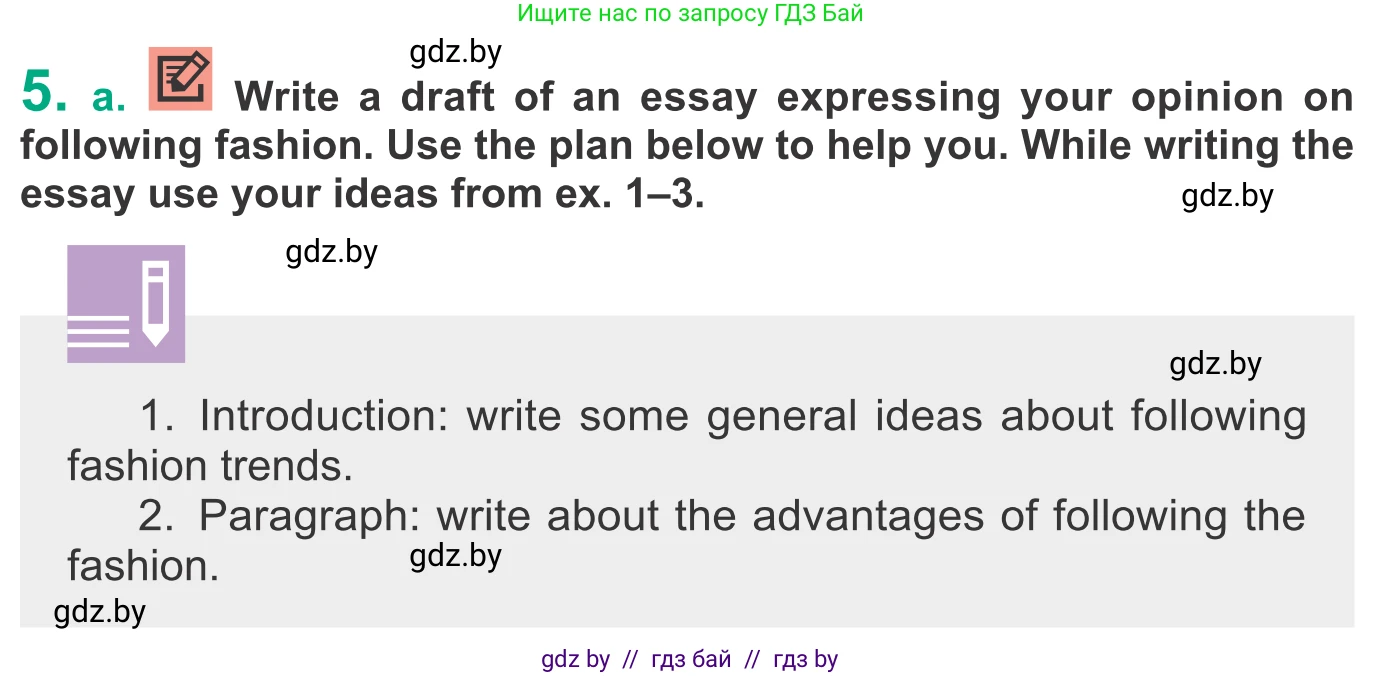 Ищите нас по запросу ГДЗ Бай

gdz.by

5. a. Write a draft of an essay expressing your opinion on following fashion. Use the plan below to help you. While writing the essay use your ideas from ex. 1–3.

gdz.by

gdz.by

gdz.by

1. Introduction: write some general ideas about following fashion trends.

2. Paragraph: write about the advantages of following the fashion.

gdz.by

gdz.by

gdz by // гдз бай // гдз by